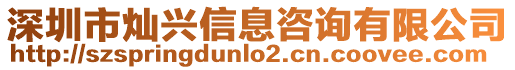 深圳市灿兴信息咨询有限公司
http://szspringdunlo2.cn.coovee.com